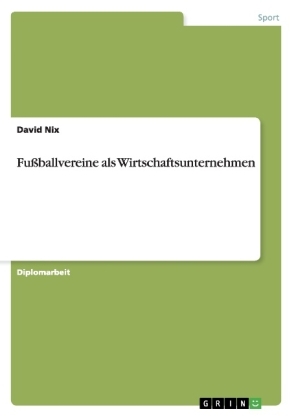 Sport

David Nix

Fußballvereine als Wirtschaftsunternehmen

Diplomarbeit

GRIN